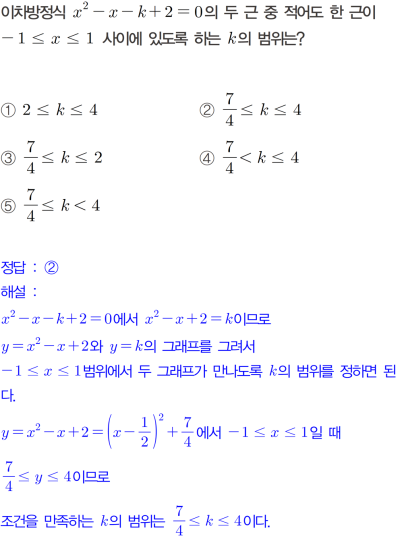 이차방정식 $x^2-x-k+2=0$의 두 근 중 적어도 한 근이 $-1 \le x \le 1$ 사이에 있도록 하는 $k$의 범위는?

① $2 \le k \le 4$
② $\frac{7}{4} \le k \le 4$
③ $\frac{7}{4} \le k \le 2$
④ $\frac{7}{4} < k \le 4$
⑤ $\frac{7}{4} \le k < 4$

정답 : ②
해설 :
$x^2-x-k+2=0$에서 $x^2-x+2=k$이므로
$y=x^2-x+2$와 $y=k$의 그래프를 그려서
$-1 \le x \le 1$범위에서 두 그래프가 만나도록 $k$의 범위를 정하면 된다.
$y=x^2-x+2=\left(x-\frac{1}{2}\right)^2+\frac{7}{4}$에서 $-1 \le x \le 1$일 때
$\frac{7}{4} \le y \le 4$이므로
조건을 만족하는 $k$의 범위는 $\frac{7}{4} \le k \le 4$이다.